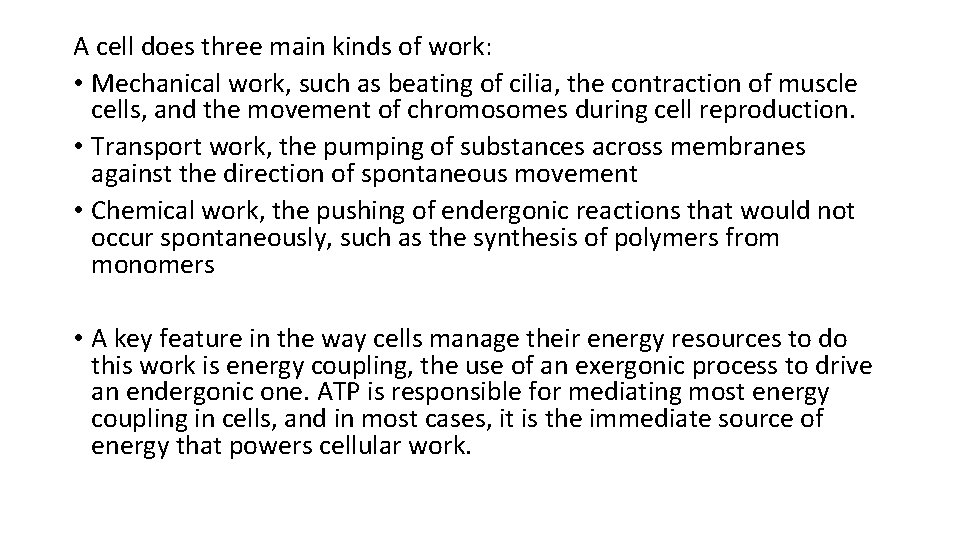 A cell does three main kinds of work:
• Mechanical work, such as beating of cilia, the contraction of muscle cells, and the movement of chromosomes during cell reproduction.
• Transport work, the pumping of substances across membranes against the direction of spontaneous movement
• Chemical work, the pushing of endergonic reactions that would not occur spontaneously, such as the synthesis of polymers from monomers

• A key feature in the way cells manage their energy resources to do this work is energy coupling, the use of an exergonic process to drive an endergonic one. ATP is responsible for mediating most energy coupling in cells, and in most cases, it is the immediate source of energy that powers cellular work.